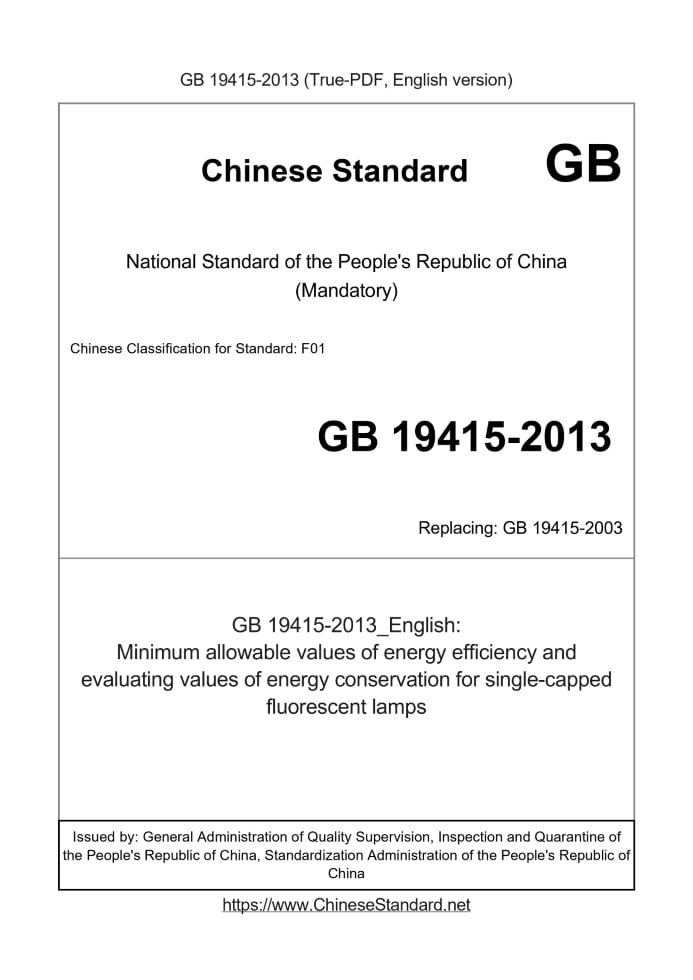 GB 19415-2013 (True-PDF, English version)

Chinese Standard GB

National Standard of the People's Republic of China
(Mandatory)

Chinese Classification for Standard: F01

GB 19415-2013

Replacing: GB 19415-2003

GB 19415-2013_English:
Minimum allowable values of energy efficiency and evaluating values of energy conservation for single-capped fluorescent lamps

Issued by: General Administration of Quality Supervision, Inspection and Quarantine of the People's Republic of China, Standardization Administration of the People's Republic of China

https://www.ChineseStandard.net